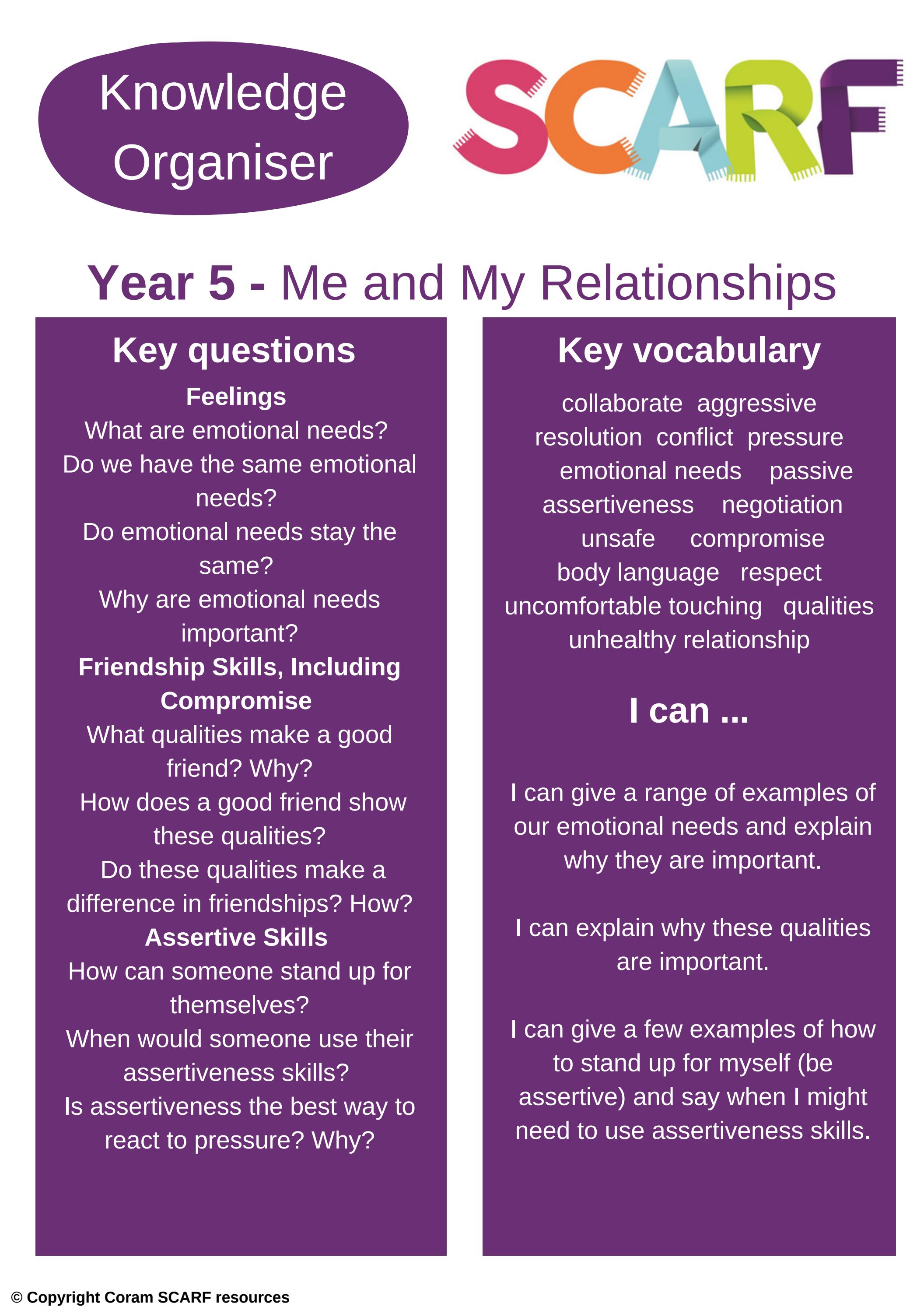 Knowledge Organiser

SCARF

Year 5 - Me and My Relationships

Key questions

Feelings

What are emotional needs?

Do we have the same emotional needs?

Do emotional needs stay the same?

Why are emotional needs important?

Friendship Skills, Including Compromise

What qualities make a good friend? Why?

How does a good friend show these qualities?

Do these qualities make a difference in friendships? How?

Assertive Skills

How can someone stand up for themselves?

When would someone use their assertiveness skills?

Is assertiveness the best way to react to pressure? Why?

Key vocabulary

collaborate aggressive resolution conflict pressure emotional needs passive assertiveness negotiation unsafe compromise body language respect uncomfortable touching qualities unhealthy relationship

I can ...

I can give a range of examples of our emotional needs and explain why they are important.

I can explain why these qualities are important.

I can give a few examples of how to stand up for myself (be assertive) and say when I might need to use assertiveness skills.

© Copyright Coram SCARF resources